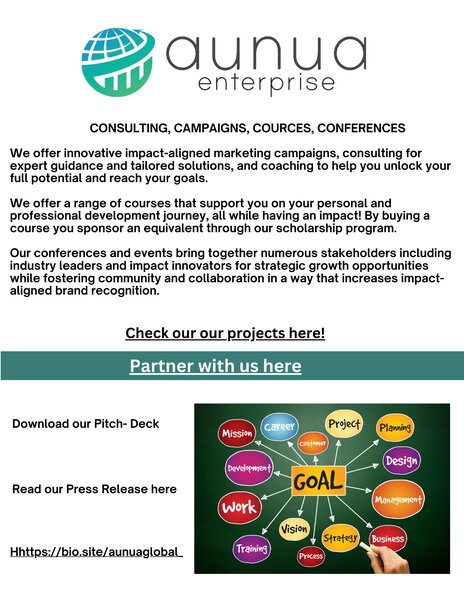 aunua
enterprise

CONSULTING, CAMPAIGNS, COURCES, CONFERENCES

We offer innovative impact-aligned marketing campaigns, consulting for expert guidance and tailored solutions, and coaching to help you unlock your full potential and reach your goals.

We offer a range of courses that support you on your personal and professional development journey, all while having an impact! By buying a course you sponsor an equivalent through our scholarship program.

Our conferences and events bring together numerous stakeholders including industry leaders and impact innovators for strategic growth opportunities while fostering community and collaboration in a way that increases impact-aligned brand recognition.

Check our our projects here!

Partner with us here

Download our Pitch- Deck

Read our Press Release here

Hhttps://bio.site/aunuaglobal

Mission
Career
Customer
Project
Planning
Development
GOAL
Design
Work
Management
Vision
Strategy
Business
Training
Process